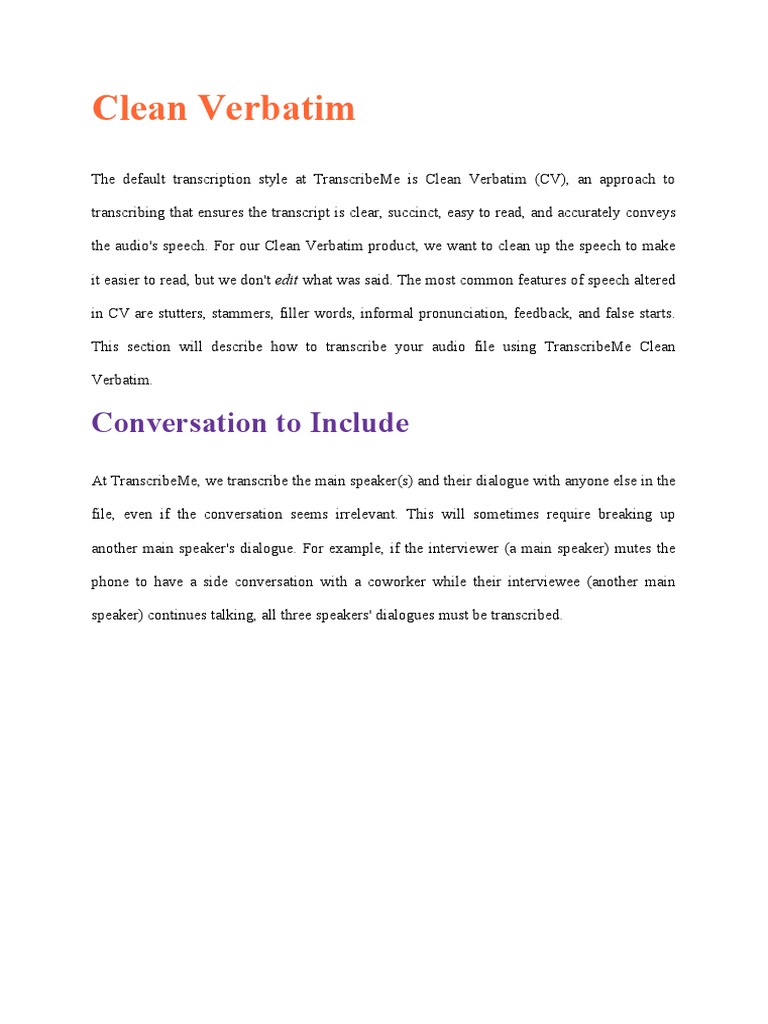 Clean Verbatim

The default transcription style at TranscribeMe is Clean Verbatim (CV), an approach to transcribing that ensures the transcript is clear, succinct, easy to read, and accurately conveys the audio's speech. For our Clean Verbatim product, we want to clean up the speech to make it easier to read, but we don't edit what was said. The most common features of speech altered in CV are stutters, stammers, filler words, informal pronunciation, feedback, and false starts. This section will describe how to transcribe your audio file using TranscribeMe Clean Verbatim.

Conversation to Include

At TranscribeMe, we transcribe the main speaker(s) and their dialogue with anyone else in the file, even if the conversation seems irrelevant. This will sometimes require breaking up another main speaker's dialogue. For example, if the interviewer (a main speaker) mutes the phone to have a side conversation with a coworker while their interviewee (another main speaker) continues talking, all three speakers' dialogues must be transcribed.